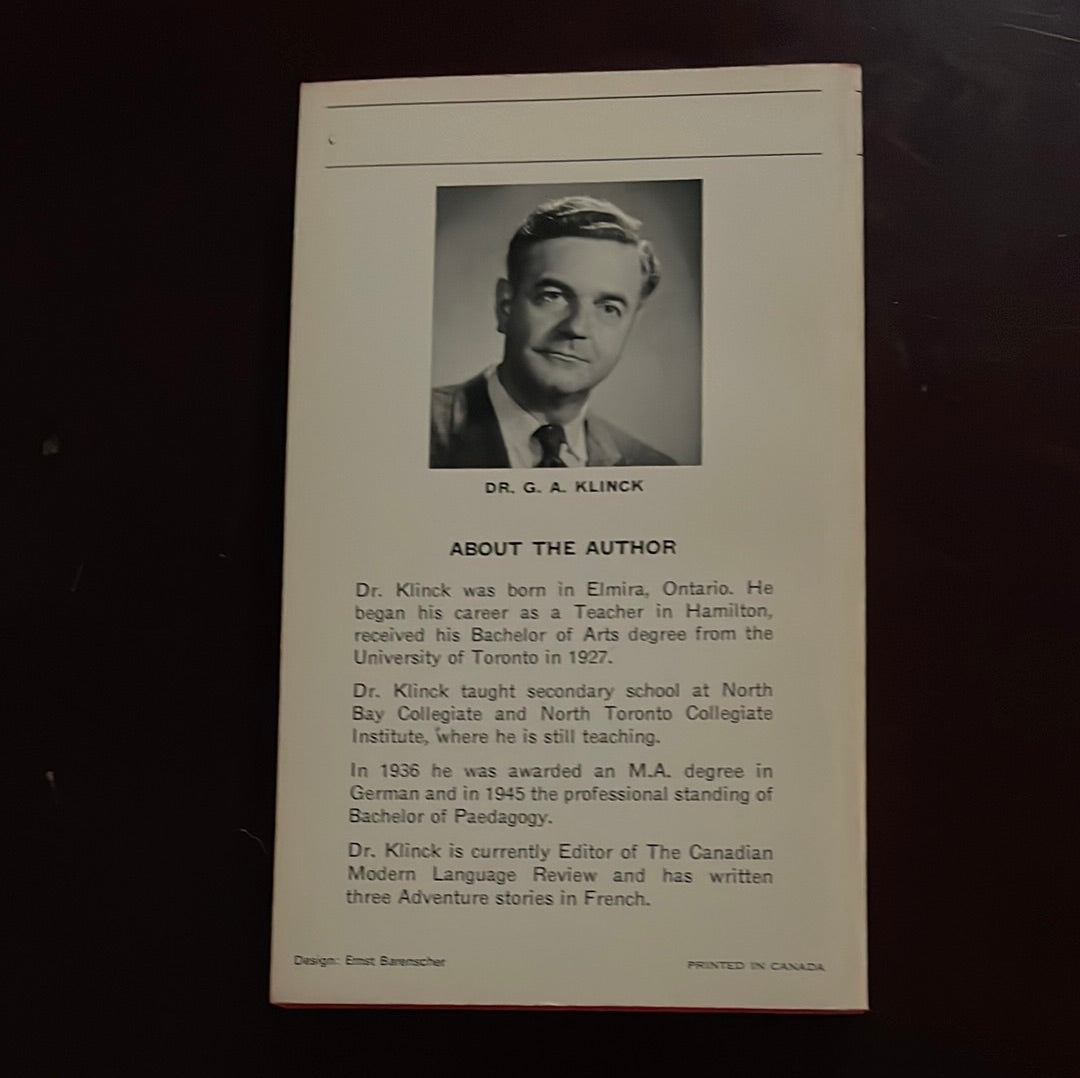 DR. G. A. KLINCK

ABOUT THE AUTHOR

Dr. Klinck was born in Elmira, Ontario. He began his career as a Teacher in Hamilton, received his Bachelor of Arts degree from the University of Toronto in 1927.

Dr. Klinck taught secondary school at North Bay Collegiate and North Toronto Collegiate Institute, where he is still teaching.

In 1936 he was awarded an M.A. degree in German and in 1945 the professional standing of Bachelor of Paedagogy.

Dr. Klinck is currently Editor of The Canadian Modern Language Review and has written three Adventure stories in French.

Design: Ernst Barenscher

PRINTED IN CANADA